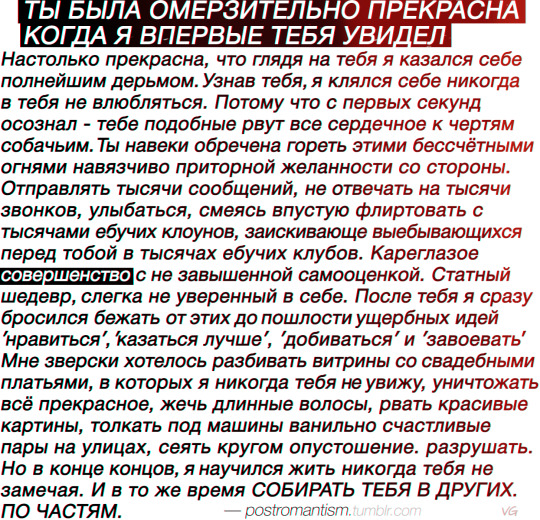 ТЫ БЫЛА ОМЕРЗИТЕЛЬНО ПРЕКРАСНА КОГДА Я ВПЕРВЫЕ ТЕБЯ УВИДЕЛ

Настолько прекрасна, что глядя на тебя я казался себе полнейшим дерьмом. Узнав тебя, я клялся себе никогда в тебя не влюбляться. Потому что с первых секунд осознал - тебе подобные рвут все сердечное к чертям собачьим. Ты навеки обречена гореть этими бессчётными огнями навязчиво приторной желанности со стороны. Отправлять тысячи сообщений, не отвечать на тысячи звонков, улыбаться, смеясь впустую флиртовать с тысячами ебучих клоунов, заискивающе выебывающихся перед тобой в тысячах ебучих клубов. Кареглазое совершенство с не завышенной самооценкой. Статный шедевр, слегка не уверенный в себе. После тебя я сразу бросился бежать от этих до пошлости ущербных идей 'нравиться', 'казаться лучше', 'добиваться' и 'завоевать' Мне зверски хотелось разбивать витрины со свадебными платьями, в которых я никогда тебя не увижу, уничтожать всё прекрасное, жечь длинные волосы, рвать красивые картины, толкать под машины ванильно счастливые пары на улицах, сеять кругом опустошение. разрушать. Но в конце концов, я научился жить никогда тебя не замечая. И в то же время СОБИРАТЬ ТЕБЯ В ДРУГИХ. ПО ЧАСТЯМ.

— postromantism.tumblr.com

VG